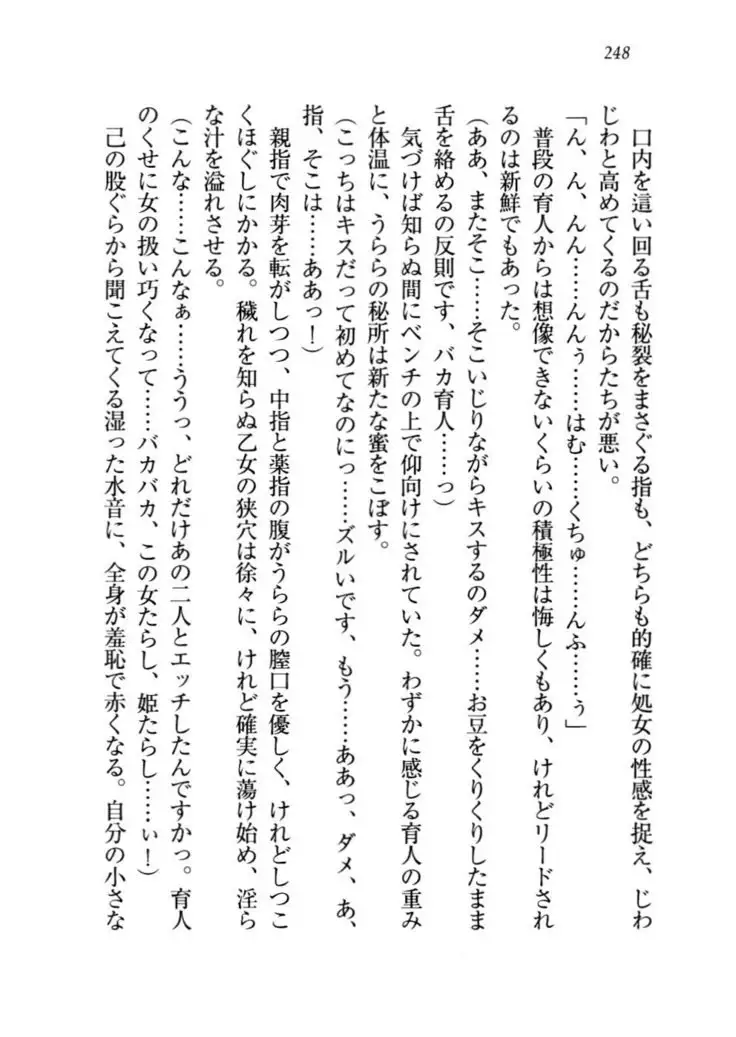 248

口内を這い回る舌も秘裂をまさぐる指も、どちらも的確に処女の性感を捉え、じわじわと高めてくるのだからたちが悪い。
「ん、ん、んん……んんぅ……はむ……くちゅ……んふ……ぅ」
普段の育人からは想像できないくらいの積極性は悔しくもあり、けれどリードされるのは新鮮でもあった。
(ああ、またそこ……そこいじりながらキスするのダメ……お豆をくりくりしたまま舌を絡めるの反則です、バカ育人……っ)
気づけば知らぬ間にベンチの上で仰向けにされていた。わずかに感じる育人の重みと体温に、うららの秘所は新たな蜜をこぼす。
(こっちはキスだって初めてなのにっ……ズルいです、もう……ああっ、ダメ、あ、指、そこは……ああっ!)
親指で肉芽を転がしつつ、中指と薬指の腹がうららの膣口を優しく、けれどしつこくほぐしにかかる。穢れを知らぬ乙女の狭穴は徐々に、けれど確実に蕩け始め、淫らな汁を溢れさせる。
(こんな……こんなぁ……ううっ、どれだけあの二人とエッチしたんですかっ。育人のくせに女の扱い巧くなって……バカバカ、この女たらし、姫たらし……ぃ!)
己の股ぐらから聞こえてくる湿った水音に、全身が羞恥で赤くなる。自分の小さな